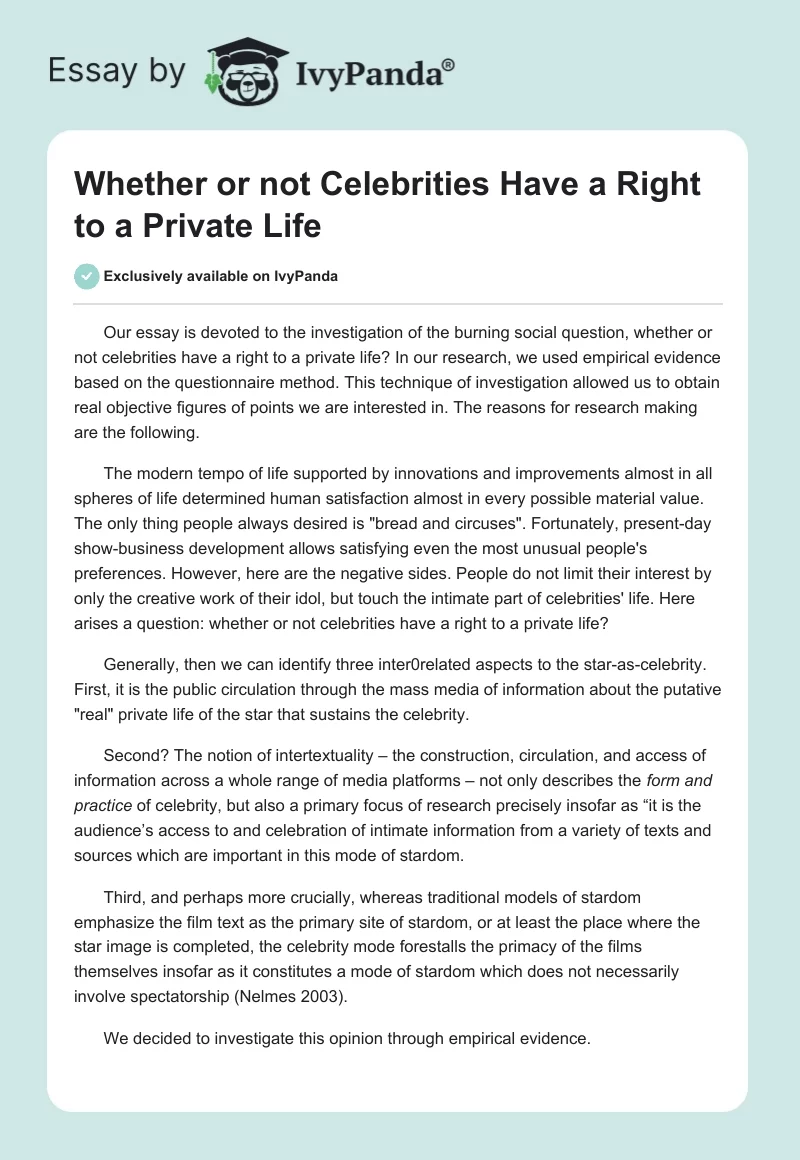 Essay by IvyPanda®

Whether or not Celebrities Have a Right to a Private Life

Exclusively available on IvyPanda

Our essay is devoted to the investigation of the burning social question, whether or not celebrities have a right to a private life? In our research, we used empirical evidence based on the questionnaire method. This technique of investigation allowed us to obtain real objective figures of points we are interested in. The reasons for research making are the following.

The modern tempo of life supported by innovations and improvements almost in all spheres of life determined human satisfaction almost in every possible material value. The only thing people always desired is "bread and circuses". Fortunately, present-day show-business development allows satisfying even the most unusual people's preferences. However, here are the negative sides. People do not limit their interest by only the creative work of their idol, but touch the intimate part of celebrities' life. Here arises a question: whether or not celebrities have a right to a private life?

Generally, then we can identify three inter0related aspects to the star-as-celebrity. First, it is the public circulation through the mass media of information about the putative "real" private life of the star that sustains the celebrity.

Second? The notion of intertextuality – the construction, circulation, and access of information across a whole range of media platforms – not only describes the form and practice of celebrity, but also a primary focus of research precisely insofar as “it is the audience’s access to and celebration of intimate information from a variety of texts and sources which are important in this mode of stardom.

Third, and perhaps more crucially, whereas traditional models of stardom emphasize the film text as the primary site of stardom, or at least the place where the star image is completed, the celebrity mode forestalls the primacy of the films themselves insofar as it constitutes a mode of stardom which does not necessarily involve spectatorship (Nelmes 2003).

We decided to investigate this opinion through empirical evidence.